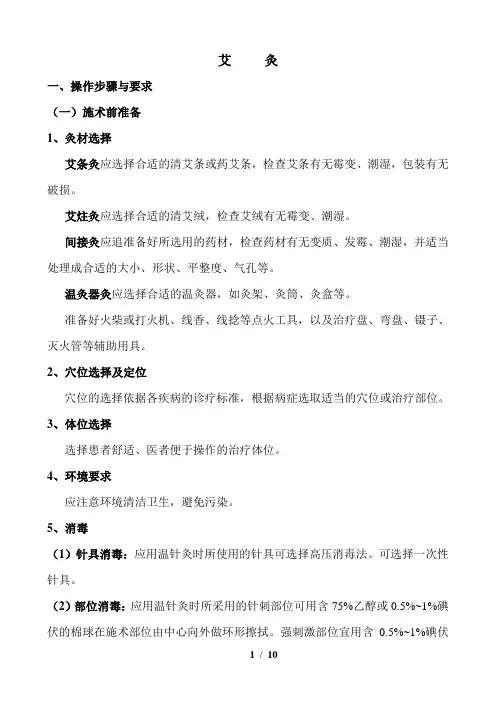 艾　　灸

一、操作步骤与要求

（一）施术前准备

1、灸材选择

艾条灸应选择合适的清艾条或药艾条，检查艾条有无霉变、潮湿，包装有无破损。

艾炷灸应选择合适的清艾绒，检查艾绒有无霉变、潮湿。

间接灸应追准备好所选用的药材，检查药材有无变质、发霉、潮湿，并适当处理成合适的大小、形状、平整度、气孔等。

温灸器灸应选择合适的温灸器，如灸架、灸筒、灸盒等。

准备好火柴或打火机、线香、线捻等点火工具，以及治疗盘、弯盘、镊子、灭火管等辅助用具。

2、穴位选择及定位

穴位的选择依据各疾病的诊疗标准，根据病症选取适当的穴位或治疗部位。

3、体位选择

选择患者舒适、医者便于操作的治疗体位。

4、环境要求

应注意环境清洁卫生，避免污染。

5、消毒

（1）针具消毒：应用温针灸时所使用的针具可选择高压消毒法。可选择一次性针具。

（2）部位消毒：应用温针灸时所采用的针刺部位可用含 75%乙醇或 0.5%~1%碘伏的棉球在施术部位由中心向外做环形擦拭。强刺激部位宜用含 0.5%~1%碘伏

1 / 10